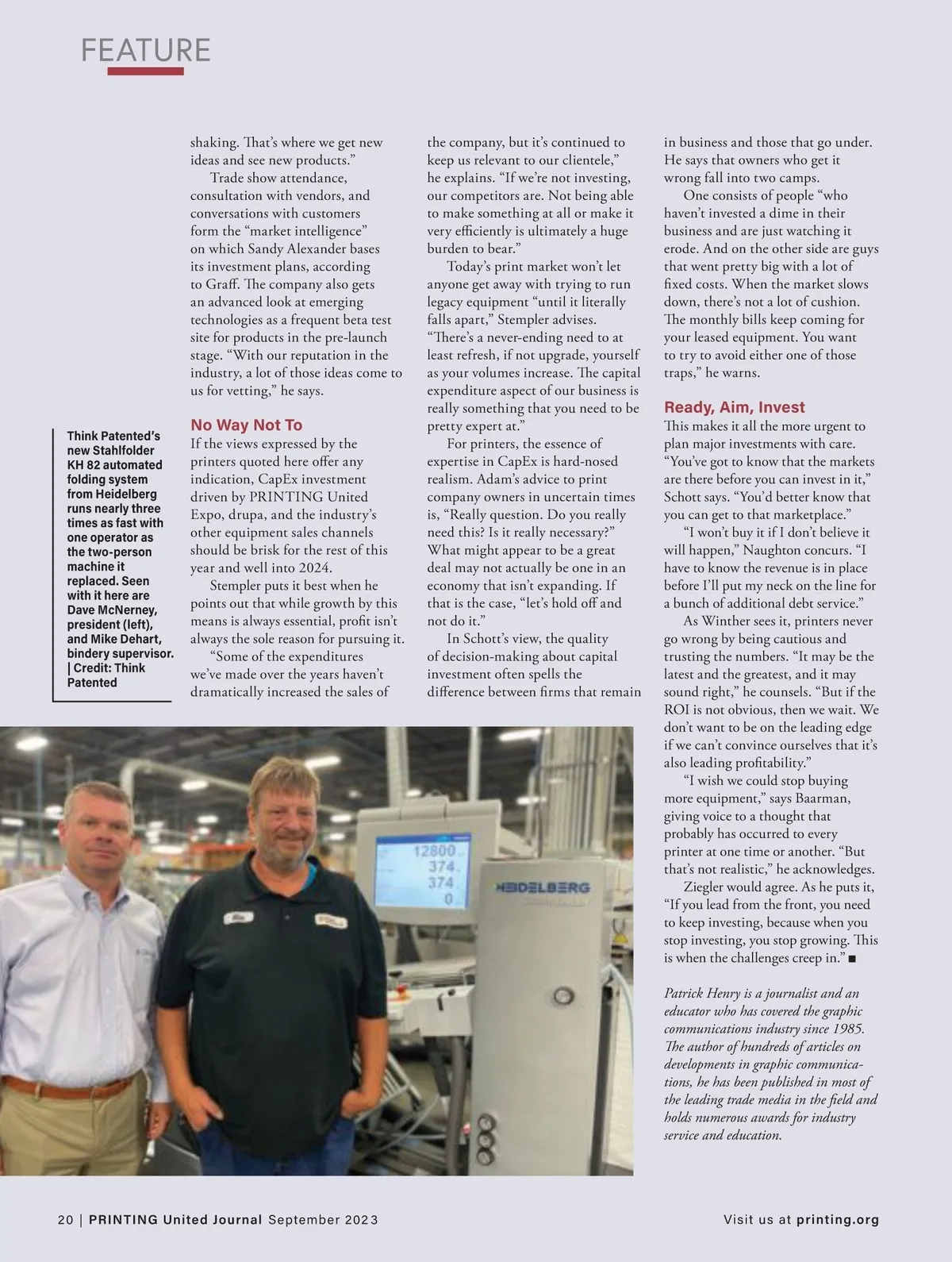 FEATURE

Think Patented's new Stahlfolder KH 82 automated folding system from Heidelberg runs nearly three times as fast with one operator as the two-person machine it replaced. Seen with it here are Dave McNerney, president (left), and Mike Dehart, bindery supervisor. | Credit: Think Patented

shaking. That's where we get new ideas and see new products."

Trade show attendance, consultation with vendors, and conversations with customers form the "market intelligence" on which Sandy Alexander bases its investment plans, according to Graff. The company also gets an advanced look at emerging technologies as a frequent beta test site for products in the pre-launch stage. "With our reputation in the industry, a lot of those ideas come to us for vetting," he says.

No Way Not To

If the views expressed by the printers quoted here offer any indication, CapEx investment driven by PRINTING United Expo, drupa, and the industry's other equipment sales channels should be brisk for the rest of this year and well into 2024.

Stempler puts it best when he points out that while growth by this means is always essential, profit isn't always the sole reason for pursuing it.

"Some of the expenditures we've made over the years haven't dramatically increased the sales of the company, but it's continued to keep us relevant to our clientele," he explains. "If we're not investing, our competitors are. Not being able to make something at all or make it very efficiently is ultimately a huge burden to bear."

Today's print market won't let anyone get away with trying to run legacy equipment "until it literally falls apart," Stempler advises. "There's a never-ending need to at least refresh, if not upgrade, yourself as your volumes increase. The capital expenditure aspect of our business is really something that you need to be pretty expert at."

For printers, the essence of expertise in CapEx is hard-nosed realism. Adam's advice to print company owners in uncertain times is, "Really question. Do you really need this? Is it really necessary?" What might appear to be a great deal may not actually be one in an economy that isn't expanding. If that is the case, "let's hold off and not do it."

In Schott's view, the quality of decision-making about capital investment often spells the difference between firms that remain in business and those that go under. He says that owners who get it wrong fall into two camps.

One consists of people "who haven't invested a dime in their business and are just watching it erode. And on the other side are guys that went pretty big with a lot of fixed costs. When the market slows down, there's not a lot of cushion. The monthly bills keep coming for your leased equipment. You want to try to avoid either one of those traps," he warns.

Ready, Aim, Invest

This makes it all the more urgent to plan major investments with care. "You've got to know that the markets are there before you can invest in it," Schott says. "You'd better know that you can get to that marketplace."

"I won't buy it if I don't believe it will happen," Naughton concurs. "I have to know the revenue is in place before I'll put my neck on the line for a bunch of additional debt service."

As Winther sees it, printers never go wrong by being cautious and trusting the numbers. "It may be the latest and the greatest, and it may sound right," he counsels. "But if the ROI is not obvious, then we wait. We don't want to be on the leading edge if we can't convince ourselves that it's also leading profitability."

"I wish we could stop buying more equipment," says Baarman, giving voice to a thought that probably has occurred to every printer at one time or another. "But that's not realistic," he acknowledges.

Ziegler would agree. As he puts it, "If you lead from the front, you need to keep investing, because when you stop investing, you stop growing. This is when the challenges creep in." ■

Patrick Henry is a journalist and an educator who has covered the graphic communications industry since 1985. The author of hundreds of articles on developments in graphic communications, he has been published in most of the leading trade media in the field and holds numerous awards for industry service and education.

12800
374
374
0
HEIDELBERG

20 | PRINTING United Journal September 2023

Visit us at printing.org